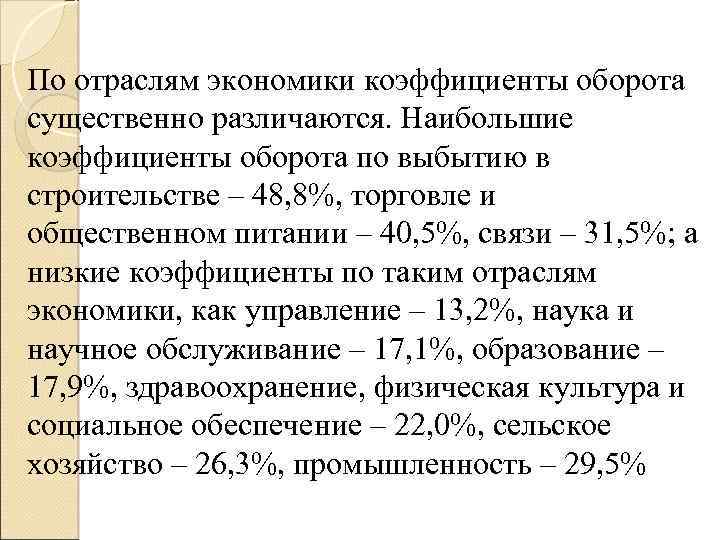 По отраслям экономики коэффициенты оборота существенно различаются. Наибольшие коэффициенты оборота по выбытию в строительстве – 48,8%, торговле и общественном питании – 40,5%, связи – 31,5%; а низкие коэффициенты по таким отраслям экономики, как управление – 13,2%, наука и научное обслуживание – 17,1%, образование – 17,9%, здравоохранение, физическая культура и социальное обеспечение – 22,0%, сельское хозяйство – 26,3%, промышленность – 29,5%